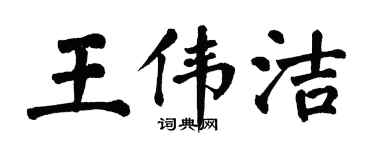 王伟洁

词典网